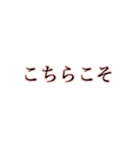 こちらこそ